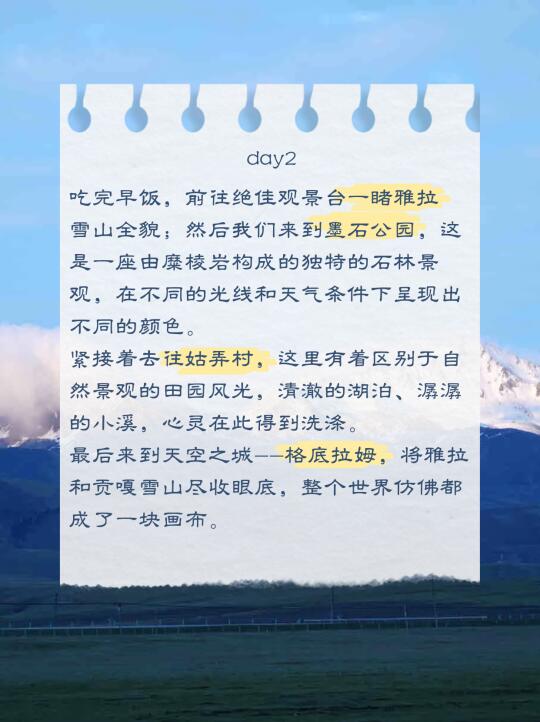 day2

吃完早饭，前往绝佳观景台一睹雅拉雪山全貌；然后我们来到墨石公园，这是一座由糜棱岩构成的独特的石林景观，在不同的光线和天气条件下呈现出不同的颜色。

紧接着去往姑弄村，这里有着区别于自然景观的田园风光，清澈的湖泊、潺潺的小溪，心灵在此得到洗涤。

最后来到天空之城——格底拉姆，将雅拉和贡嘎雪山尽收眼底，整个世界仿佛都成了一块画布。